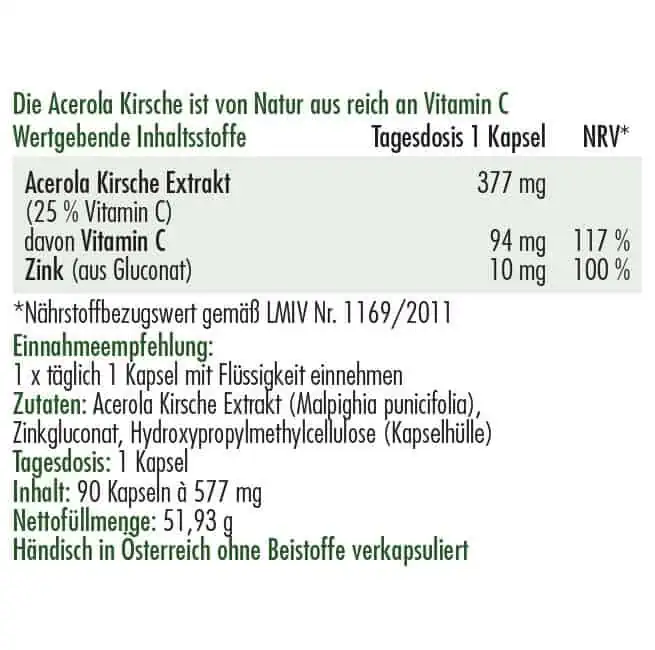 Die Acerola Kirsche ist von Natur aus reich an Vitamin C

| Wertgebende Inhaltsstoffe | Tagesdosis 1 Kapsel | NRV* |
|---|---|---|
| Acerola Kirsche Extrakt (25 % Vitamin C) | 377 mg | |
| davon Vitamin C | 94 mg | 117 % |
| Zink (aus Gluconat) | 10 mg | 100 % |

*Nährstoffbezugswert gemäß LMIV Nr. 1169/2011

Einnahmeempfehlung:
1 x täglich 1 Kapsel mit Flüssigkeit einnehmen

Zutaten: Acerola Kirsche Extrakt (Malpighia punicifolia), Zinkgluconat, Hydroxypropylmethylcellulose (Kapselhülle)

Tagesdosis: 1 Kapsel

Inhalt: 90 Kapseln à 577 mg

Nettofüllmenge: 51,93 g

Händisch in Österreich ohne Beistoffe verkapsuliert